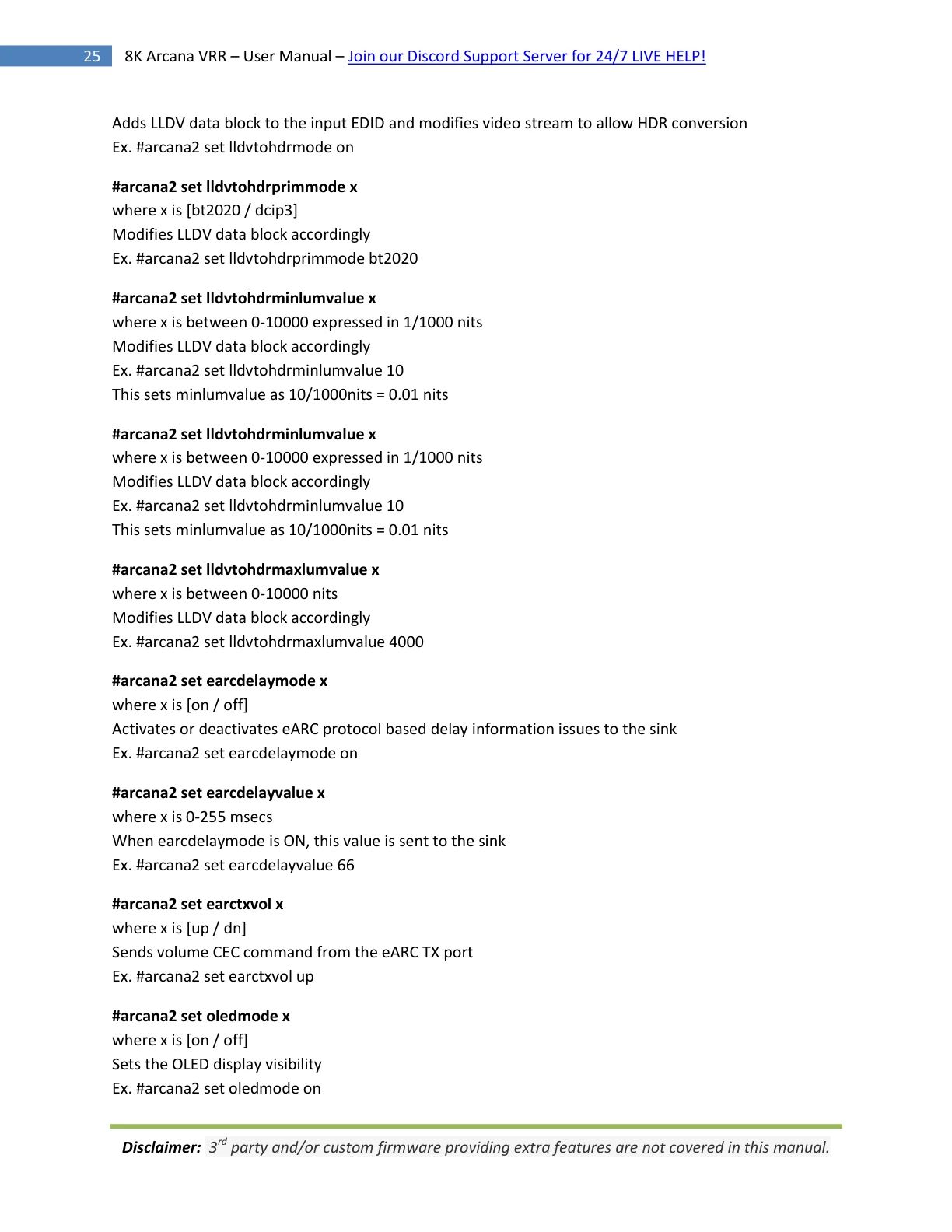 25 8K Arcana VRR – User Manual – Join our Discord Support Server for 24/7 LIVE HELP!

Adds LLDV data block to the input EDID and modifies video stream to allow HDR conversion
Ex. #arcana2 set lldvtohdrmode on

#arcana2 set lldvtohdrprimmode x
where x is [bt2020 / dcip3]
Modifies LLDV data block accordingly
Ex. #arcana2 set lldvtohdrprimmode bt2020

#arcana2 set lldvtohdrminlumvalue x
where x is between 0-10000 expressed in 1/1000 nits
Modifies LLDV data block accordingly
Ex. #arcana2 set lldvtohdrminlumvalue 10
This sets minlumvalue as 10/1000nits = 0.01 nits

#arcana2 set lldvtohdrminlumvalue x
where x is between 0-10000 expressed in 1/1000 nits
Modifies LLDV data block accordingly
Ex. #arcana2 set lldvtohdrminlumvalue 10
This sets minlumvalue as 10/1000nits = 0.01 nits

#arcana2 set lldvtohdrmaxlumvalue x
where x is between 0-10000 nits
Modifies LLDV data block accordingly
Ex. #arcana2 set lldvtohdrmaxlumvalue 4000

#arcana2 set earcdelaymode x
where x is [on / off]
Activates or deactivates eARC protocol based delay information issues to the sink
Ex. #arcana2 set earcdelaymode on

#arcana2 set earcdelayvalue x
where x is 0-255 msecs
When earcdelaymode is ON, this value is sent to the sink
Ex. #arcana2 set earcdelayvalue 66

#arcana2 set earctxvol x
where x is [up / dn]
Sends volume CEC command from the eARC TX port
Ex. #arcana2 set earctxvol up

#arcana2 set oledmode x
where x is [on / off]
Sets the OLED display visibility
Ex. #arcana2 set oledmode on

Disclaimer: 3$^{rd}$ party and/or custom firmware providing extra features are not covered in this manual.